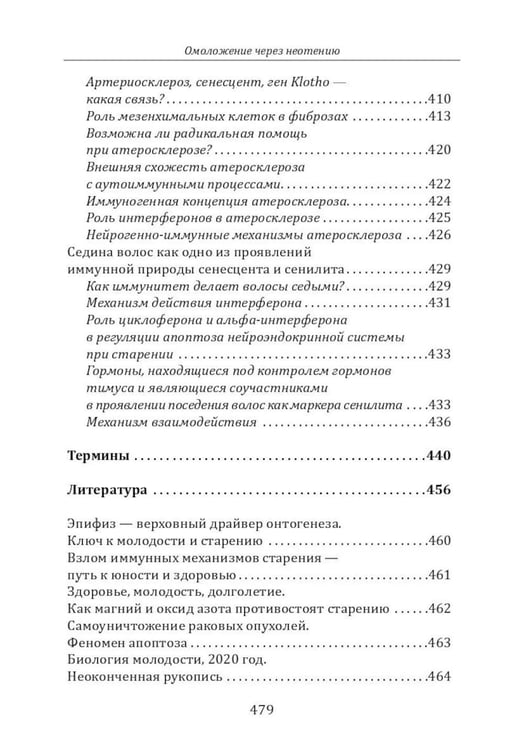 Омоложение через неотению

Артериосклероз, сенесцент, ген Klotho — какая связь? 410
Роль мезенхимальных клеток в фиброзах 413
Возможна ли радикальная помощь при атеросклерозе? 420
Внешняя схожесть атеросклероза с аутоиммунными процессами 422
Иммуногенная концепция атеросклероза 424
Роль интерферонов в атеросклерозе 425
Нейрогенно-иммунные механизмы атеросклероза 426
Седина волос как одно из проявлений иммунной природы сенесцента и сенилита 429
Как иммунитет делает волосы седыми? 429
Механизм действия интерферона 431
Роль циклоферона и альфа-интерферона в регуляции апоптоза нейроэндокринной системы при старении 433
Гормоны, находящиеся под контролем гормонов тимуса и являющиеся соучастниками в проявлении поседения волос как маркера сенилита 433
Механизм взаимодействия 436

Термины 440

Литература 456

Эпифиз — верховный драйвер онтогенеза.
Ключ к молодости и старению 460
Взлом иммунных механизмов старения — путь к юности и здоровью 461
Здоровье, молодость, долголетие.
Как магний и оксид азота противостоят старению 462
Самоуничтожение раковых опухолей.
Феномен апоптоза 463
Биология молодости, 2020 год.
Неоконченная рукопись 464

479